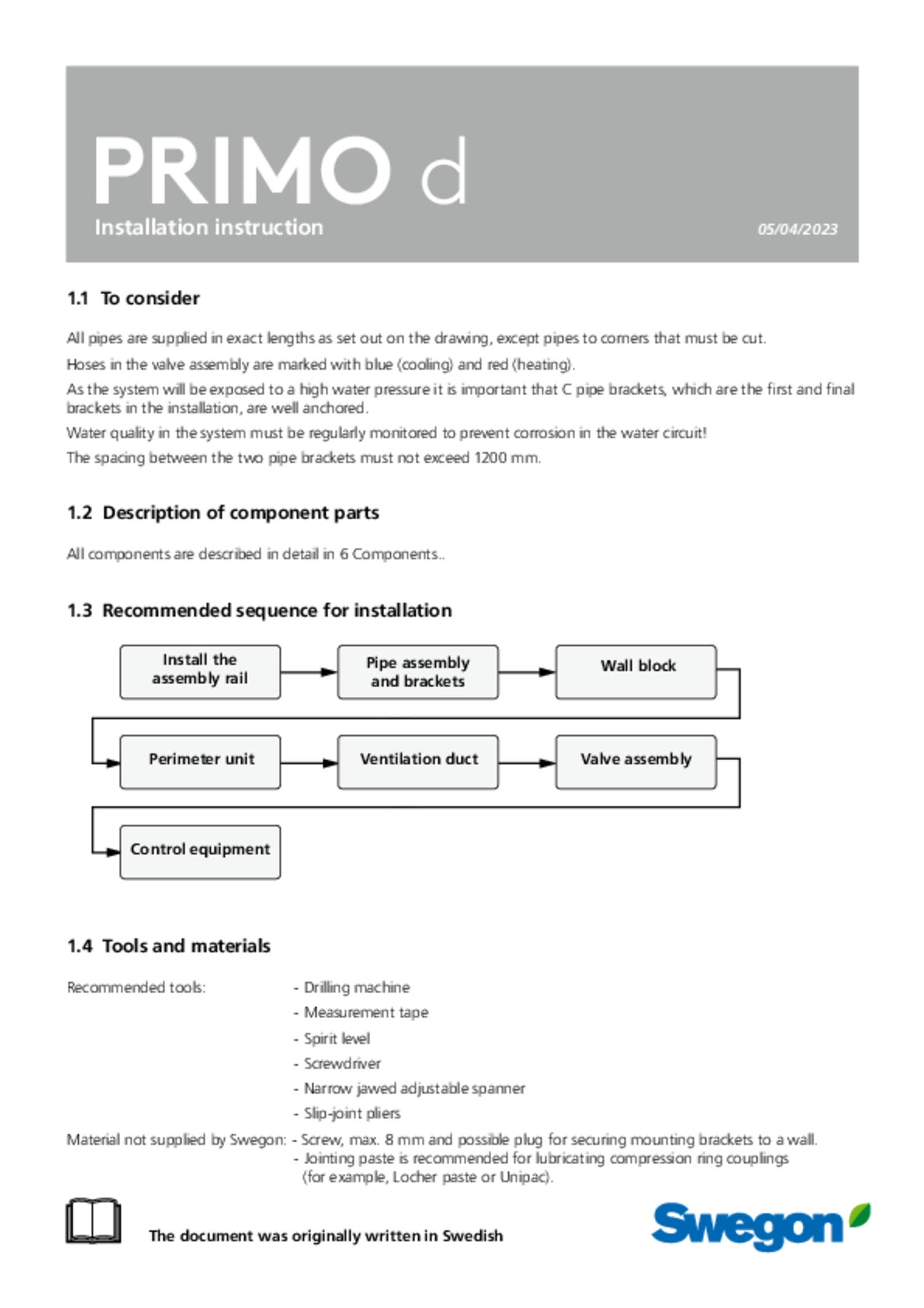 PRIMO d
Installation instruction
05/04/2023

1.1 To consider

All pipes are supplied in exact lengths as set out on the drawing, except pipes to corners that must be cut.

Hoses in the valve assembly are marked with blue (cooling) and red (heating).

As the system will be exposed to a high water pressure it is important that C pipe brackets, which are the first and final brackets in the installation, are well anchored.

Water quality in the system must be regularly monitored to prevent corrosion in the water circuit!

The spacing between the two pipe brackets must not exceed 1200 mm.

1.2 Description of component parts

All components are described in detail in 6 Components..

1.3 Recommended sequence for installation

Install the assembly rail
Pipe assembly and brackets
Wall block
Perimeter unit
Ventilation duct
Valve assembly
Control equipment

1.4 Tools and materials

Recommended tools:
- Drilling machine
- Measurement tape
- Spirit level
- Screwdriver
- Narrow jawed adjustable spanner
- Slip-joint pliers

Material not supplied by Swegon:
- Screw, max. 8 mm and possible plug for securing mounting brackets to a wall.
- Jointing paste is recommended for lubricating compression ring couplings (for example, Locher paste or Unipac).

The document was originally written in Swedish

Swegon